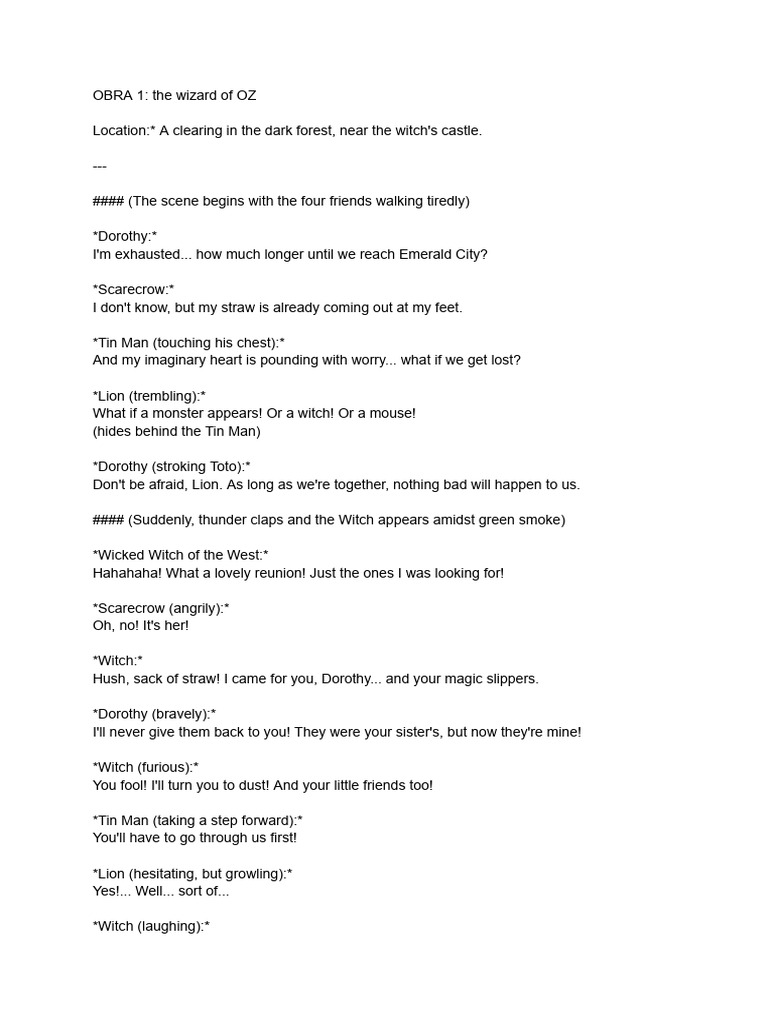 OBRA 1: the wizard of OZ

Location:* A clearing in the dark forest, near the witch's castle.

---

#### (The scene begins with the four friends walking tiredly)

*Dorothy:*
I'm exhausted... how much longer until we reach Emerald City?

*Scarecrow:*
I don't know, but my straw is already coming out at my feet.

*Tin Man (touching his chest):*
And my imaginary heart is pounding with worry... what if we get lost?

*Lion (trembling):*
What if a monster appears! Or a witch! Or a mouse!
(hides behind the Tin Man)

*Dorothy (stroking Toto):*
Don't be afraid, Lion. As long as we're together, nothing bad will happen to us.

#### (Suddenly, thunder claps and the Witch appears amidst green smoke)

*Wicked Witch of the West:*
Hahahaha! What a lovely reunion! Just the ones I was looking for!

*Scarecrow (angrily):*
Oh, no! It's her!

*Witch:*
Hush, sack of straw! I came for you, Dorothy... and your magic slippers.

*Dorothy (bravely):*
I'll never give them back to you! They were your sister's, but now they're mine!

*Witch (furious):*
You fool! I'll turn you to dust! And your little friends too!

*Tin Man (taking a step forward):*
You'll have to go through us first!

*Lion (hesitating, but growling):*
Yes!... Well... sort of...

*Witch (laughing):*